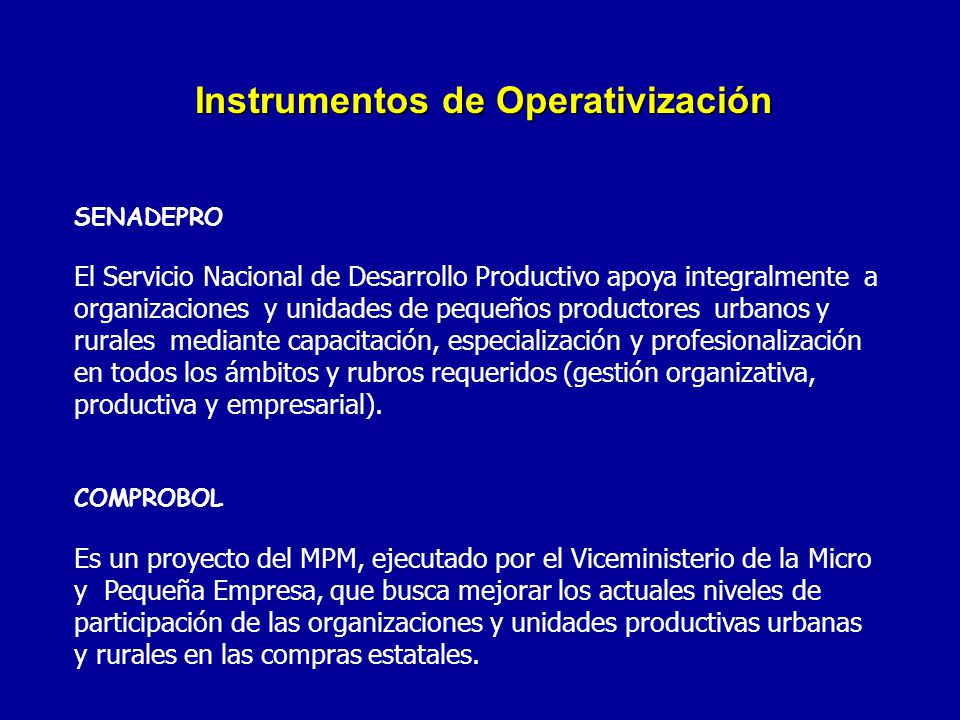 Instrumentos de Operativización

SENADEPRO

El Servicio Nacional de Desarrollo Productivo apoya integralmente a organizaciones y unidades de pequeños productores urbanos y rurales mediante capacitación, especialización y profesionalización en todos los ámbitos y rubros requeridos (gestión organizativa, productiva y empresarial).

COMPROBOL

Es un proyecto del MPM, ejecutado por el Viceministerio de la Micro y Pequeña Empresa, que busca mejorar los actuales niveles de participación de las organizaciones y unidades productivas urbanas y rurales en las compras estatales.